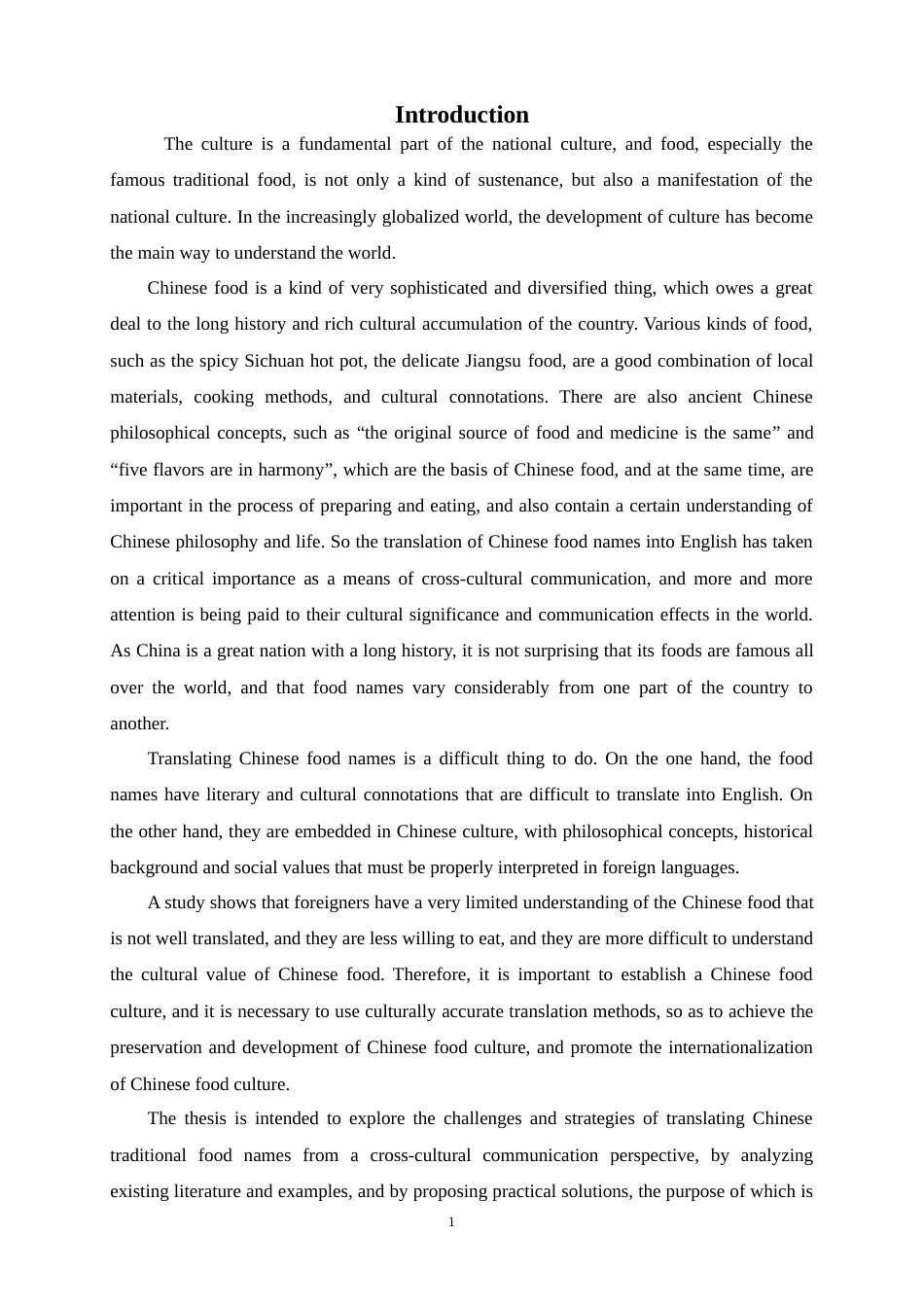 Introduction

The culture is a fundamental part of the national culture, and food, especially the famous traditional food, is not only a kind of sustenance, but also a manifestation of the national culture. In the increasingly globalized world, the development of culture has become the main way to understand the world.

Chinese food is a kind of very sophisticated and diversified thing, which owes a great deal to the long history and rich cultural accumulation of the country. Various kinds of food, such as the spicy Sichuan hot pot, the delicate Jiangsu food, are a good combination of local materials, cooking methods, and cultural connotations. There are also ancient Chinese philosophical concepts, such as “the original source of food and medicine is the same” and “five flavors are in harmony”, which are the basis of Chinese food, and at the same time, are important in the process of preparing and eating, and also contain a certain understanding of Chinese philosophy and life. So the translation of Chinese food names into English has taken on a critical importance as a means of cross-cultural communication, and more and more attention is being paid to their cultural significance and communication effects in the world. As China is a great nation with a long history, it is not surprising that its foods are famous all over the world, and that food names vary considerably from one part of the country to another.

Translating Chinese food names is a difficult thing to do. On the one hand, the food names have literary and cultural connotations that are difficult to translate into English. On the other hand, they are embedded in Chinese culture, with philosophical concepts, historical background and social values that must be properly interpreted in foreign languages.

A study shows that foreigners have a very limited understanding of the Chinese food that is not well translated, and they are less willing to eat, and they are more difficult to understand the cultural value of Chinese food. Therefore, it is important to establish a Chinese food culture, and it is necessary to use culturally accurate translation methods, so as to achieve the preservation and development of Chinese food culture, and promote the internationalization of Chinese food culture.

The thesis is intended to explore the challenges and strategies of translating Chinese traditional food names from a cross-cultural communication perspective, by analyzing existing literature and examples, and by proposing practical solutions, the purpose of which is

1